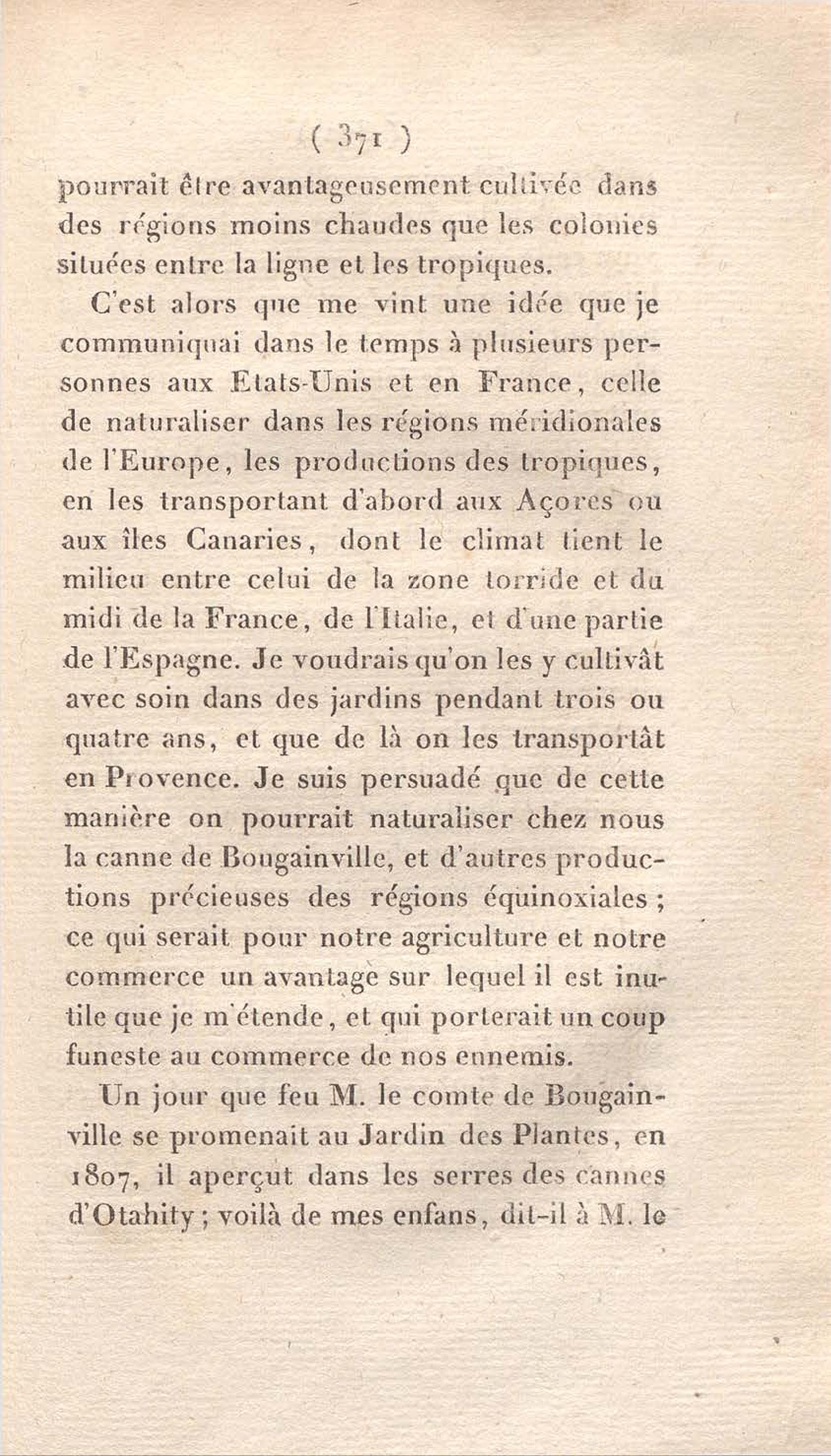 ( 371 )

pourrait être avantageusement cultivée dans des régions moins chaudes que les colonies situées entre la ligne et les tropiques.

C'est alors que me vint une idée que je communiquai dans le temps à plusieurs personnes aux Etats-Unis et en France, celle de naturaliser dans les régions méridionales de l'Europe, les productions des tropiques, en les transportant d'abord aux Açores ou aux îles Canaries, dont le climat tient le milieu entre celui de la zone torride et du midi de la France, de l'Italie, et d'une partie de l'Espagne. Je voudrais qu'on les y cultivât avec soin dans des jardins pendant trois ou quatre ans, et que de là on les transportât en Provence. Je suis persuadé que de cette manière on pourrait naturaliser chez nous la canne de Bougainville, et d'autres productions précieuses des régions équinoxiales ; ce qui serait pour notre agriculture et notre commerce un avantage sur lequel il est inutile que je m'étende, et qui porterait un coup funeste au commerce de nos ennemis.

Un jour que feu M. le comte de Bougainville se promenait au Jardin des Plantes, en 1807, il aperçut dans les serres des cannes d'Otahity ; voilà de mes enfans, dit-il à M. le